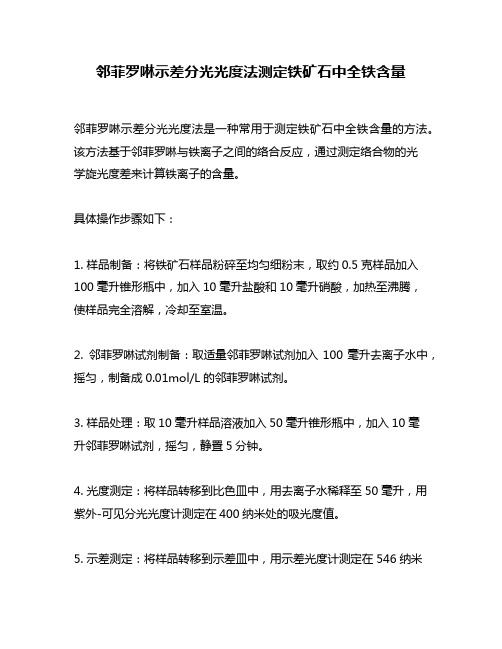 邻菲罗啉示差分光光度法测定铁矿石中全铁含量

邻菲罗啉示差分光光度法是一种常用于测定铁矿石中全铁含量的方法。该方法基于邻菲罗啉与铁离子之间的络合反应，通过测定络合物的光学旋光度差来计算铁离子的含量。

具体操作步骤如下：

1. 样品制备：将铁矿石样品粉碎至均匀细粉末，取约 0.5 克样品加入 100 毫升锥形瓶中，加入 10 毫升盐酸和 10 毫升硝酸，加热至沸腾，使样品完全溶解，冷却至室温。

2. 邻菲罗啉试剂制备：取适量邻菲罗啉试剂加入 100 毫升去离子水中，摇匀，制备成 0.01mol/L 的邻菲罗啉试剂。

3. 样品处理：取 10 毫升样品溶液加入 50 毫升锥形瓶中，加入 10 毫升邻菲罗啉试剂，摇匀，静置 5 分钟。

4. 光度测定：将样品转移到比色皿中，用去离子水稀释至 50 毫升，用紫外-可见分光光度计测定在 400 纳米处的吸光度值。

5. 示差测定：将样品转移到示差皿中，用示差光度计测定在 546 纳米